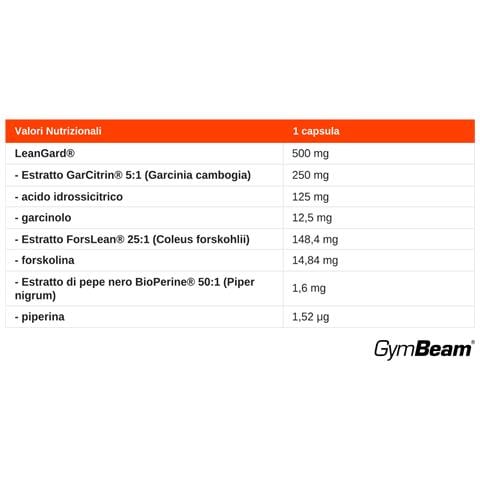 | Valori Nutrizionali | 1 capsula |
|---|---|
| LeanGard® | 500 mg |
| - Estratto GarCitrin® 5:1 (Garcinia cambogia) | 250 mg |
| - acido idrossicitrico | 125 mg |
| - garcinolo | 12,5 mg |
| - Estratto ForsLean® 25:1 (Coleus forskohlii) | 148,4 mg |
| - forskolina | 14,84 mg |
| - Estratto di pepe nero BioPerine® 50:1 (Piper nigrum) | 1,6 mg |
| - piperina | 1,52 µg |

GymBeam®